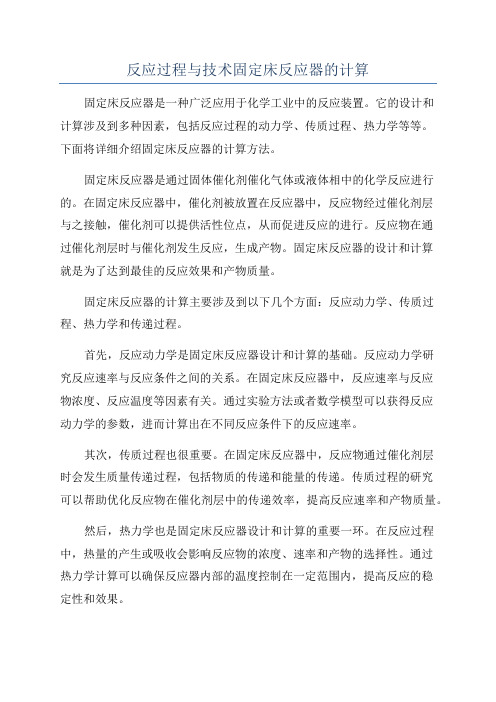 反应过程与技术固定床反应器的计算

固定床反应器是一种广泛应用于化学工业中的反应装置。它的设计和计算涉及到多种因素，包括反应过程的动力学、传质过程、热力学等等。下面将详细介绍固定床反应器的计算方法。

固定床反应器是通过固体催化剂催化气体或液体相中的化学反应进行的。在固定床反应器中，催化剂被放置在反应器中，反应物经过催化剂层与之接触，催化剂可以提供活性位点，从而促进反应的进行。反应物在通过催化剂层时与催化剂发生反应，生成产物。固定床反应器的设计和计算就是为了达到最佳的反应效果和产物质量。

固定床反应器的计算主要涉及到以下几个方面：反应动力学、传质过程、热力学和传递过程。

首先，反应动力学是固定床反应器设计和计算的基础。反应动力学研究反应速率与反应条件之间的关系。在固定床反应器中，反应速率与反应物浓度、反应温度等因素有关。通过实验方法或者数学模型可以获得反应动力学的参数，进而计算出在不同反应条件下的反应速率。

其次，传质过程也很重要。在固定床反应器中，反应物通过催化剂层时会发生质量传递过程，包括物质的传递和能量的传递。传质过程的研究可以帮助优化反应物在催化剂层中的传递效率，提高反应速率和产物质量。

然后，热力学也是固定床反应器设计和计算的重要一环。在反应过程中，热量的产生或吸收会影响反应物的浓度、速率和产物的选择性。通过热力学计算可以确保反应器内部的温度控制在一定范围内，提高反应的稳定性和效果。